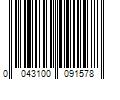 0 043100 091578